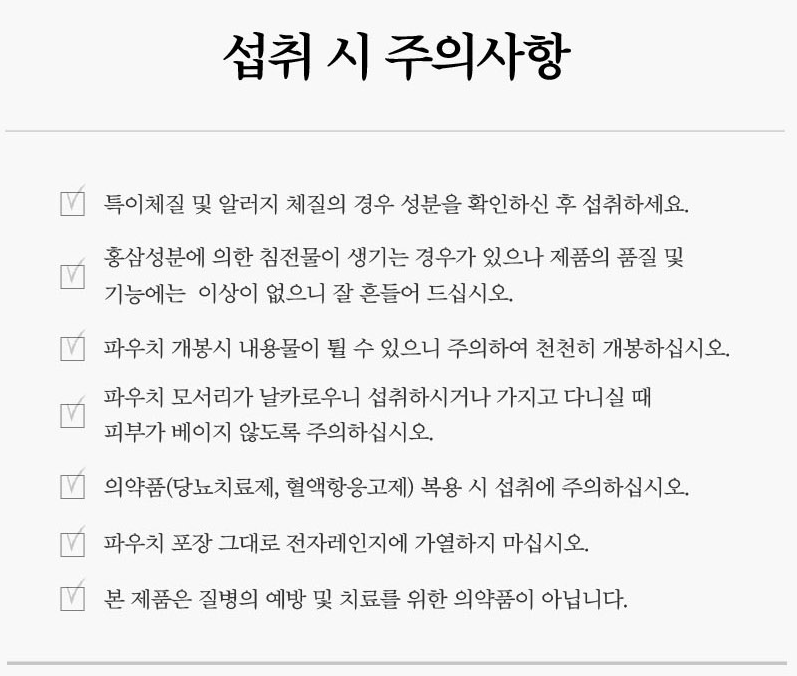 섭취 시 주의사항

특이체질 및 알러지 체질의 경우 성분을 확인하신 후 섭취하세요.

홍삼성분에 의한 침전물이 생기는 경우가 있으나 제품의 품질 및 기능에는 이상이 없으니 잘 흔들어 드십시오.

파우치 개봉시 내용물이 튈 수 있으니 주의하여 천천히 개봉하십시오.

파우치 모서리가 날카로우니 섭취하시거나 가지고 다니실 때 피부가 베이지 않도록 주의하십시오.

의약품(당뇨치료제, 혈액항응고제) 복용 시 섭취에 주의하십시오.

파우치 포장 그대로 전자레인지에 가열하지 마십시오.

본 제품은 질병의 예방 및 치료를 위한 의약품이 아닙니다.